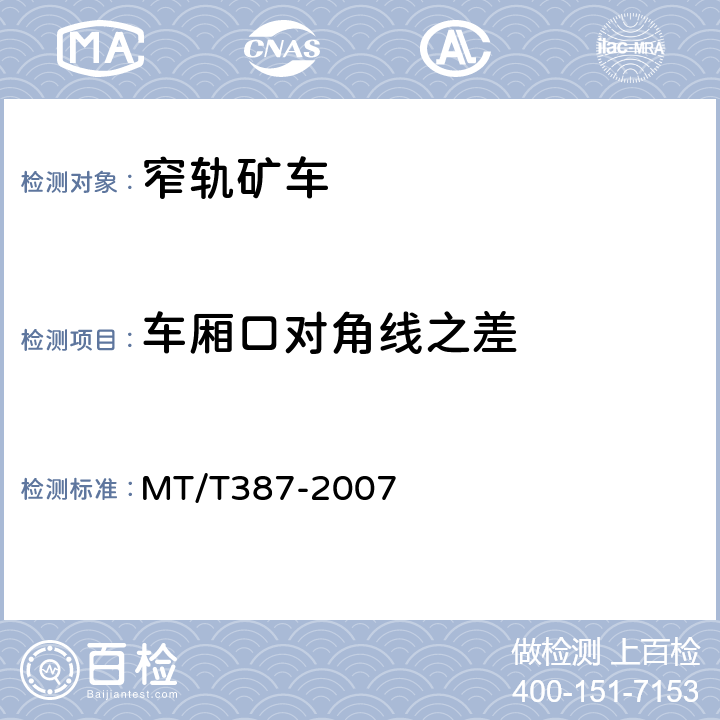 MA CNAS AL ilac-MRA

检测对象： 窄轨矿车

检测项目： 车厢口对角线之差

检测标准： MT/T387-2007

百检
Baijiantest.com

做检测 上百检
400-151-7153